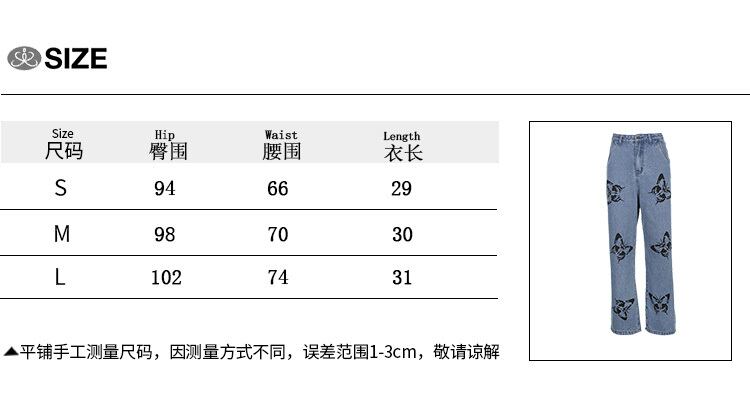 SIZE

| Size 尺码 | Hip 臀围 | Waist 腰围 | Length 衣长 |
|---|---|---|---|
| S | 94 | 66 | 29 |
| M | 98 | 70 | 30 |
| L | 102 | 74 | 31 |

▲平铺手工测量尺码，因测量方式不同，误差范围1-3cm，敬请谅解